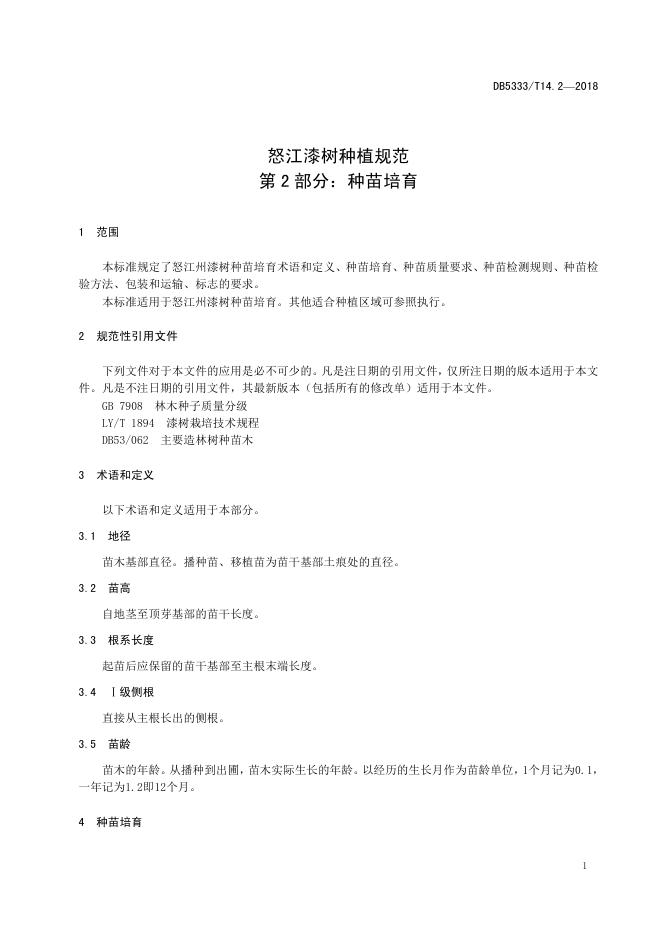 DB5333/T14.2—2018

怒江漆树种植规范
第 2 部分：种苗培育

1　范围

本标准规定了怒江州漆树种苗培育术语和定义、种苗培育、种苗质量要求、种苗检测规则、种苗检验方法、包装和运输、标志的要求。
本标准适用于怒江州漆树种苗培育。其他适合种植区域可参照执行。

2　规范性引用文件

下列文件对于本文件的应用是必不可少的。凡是注日期的引用文件，仅所注日期的版本适用于本文件。凡是不注日期的引用文件，其最新版本（包括所有的修改单）适用于本文件。
GB 7908　林木种子质量分级
LY/T 1894　漆树栽培技术规程
DB53/062　主要造林树种苗木

3　术语和定义

以下术语和定义适用于本部分。

3.1　地径

苗木基部直径。播种苗、移植苗为苗干基部土痕处的直径。

3.2　苗高

自地茎至顶芽基部的苗干长度。

3.3　根系长度

起苗后应保留的苗干基部至主根末端长度。

3.4　Ⅰ级侧根

直接从主根长出的侧根。

3.5　苗龄

苗木的年龄。从播种到出圃，苗木实际生长的年龄。以经历的生长月作为苗龄单位，1个月记为0.1，一年记为1.2即12个月。

4　种苗培育

1